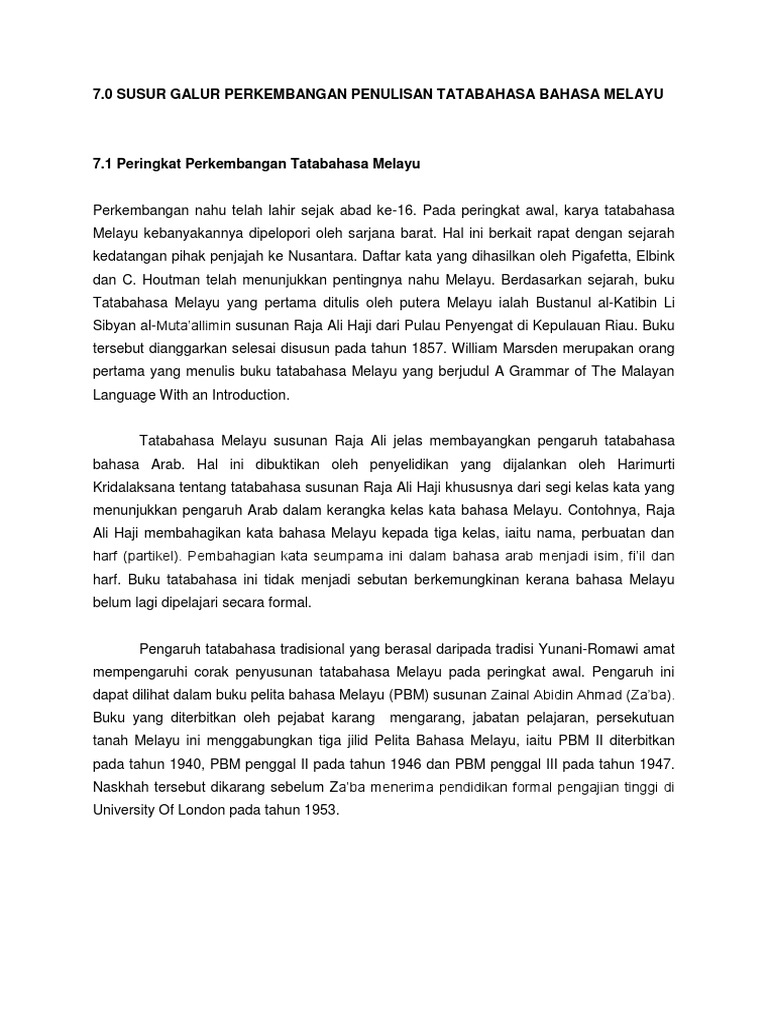 7.0 SUSUR GALUR PERKEMBANGAN PENULISAN TATABAHASA BAHASA MELAYU

7.1 Peringkat Perkembangan Tatabahasa Melayu

Perkembangan nahu telah lahir sejak abad ke-16. Pada peringkat awal, karya tatabahasa Melayu kebanyakannya dipelopori oleh sarjana barat. Hal ini berkait rapat dengan sejarah kedatangan pihak penjajah ke Nusantara. Daftar kata yang dihasilkan oleh Pigafetta, Elbink dan C. Houtman telah menunjukkan pentingnya nahu Melayu. Berdasarkan sejarah, buku Tatabahasa Melayu yang pertama ditulis oleh putera Melayu ialah Bustanul al-Katibin Li Sibyan al-Muta'allimin susunan Raja Ali Haji dari Pulau Penyengat di Kepulauan Riau. Buku tersebut dianggarkan selesai disusun pada tahun 1857. William Marsden merupakan orang pertama yang menulis buku tatabahasa Melayu yang berjudul A Grammar of The Malayan Language With an Introduction.

Tatabahasa Melayu susunan Raja Ali jelas membayangkan pengaruh tatabahasa bahasa Arab. Hal ini dibuktikan oleh penyelidikan yang dijalankan oleh Harimurti Kridalaksana tentang tatabahasa susunan Raja Ali Haji khususnya dari segi kelas kata yang menunjukkan pengaruh Arab dalam kerangka kelas kata bahasa Melayu. Contohnya, Raja Ali Haji membahagikan kata bahasa Melayu kepada tiga kelas, iaitu nama, perbuatan dan harf (partikel). Pembahagian kata seumpama ini dalam bahasa arab menjadi isim, fi'il dan harf. Buku tatabahasa ini tidak menjadi sebutan berkemungkinan kerana bahasa Melayu belum lagi dipelajari secara formal.

Pengaruh tatabahasa tradisional yang berasal daripada tradisi Yunani-Romawi amat mempengaruhi corak penyusunan tatabahasa Melayu pada peringkat awal. Pengaruh ini dapat dilihat dalam buku pelita bahasa Melayu (PBM) susunan Zainal Abidin Ahmad (Za'ba). Buku yang diterbitkan oleh pejabat karang mengarang, jabatan pelajaran, persekutuan tanah Melayu ini menggabungkan tiga jilid Pelita Bahasa Melayu, iaitu PBM II diterbitkan pada tahun 1940, PBM penggal II pada tahun 1946 dan PBM penggal III pada tahun 1947. Naskhah tersebut dikarang sebelum Za'ba menerima pendidikan formal pengajian tinggi di University Of London pada tahun 1953.